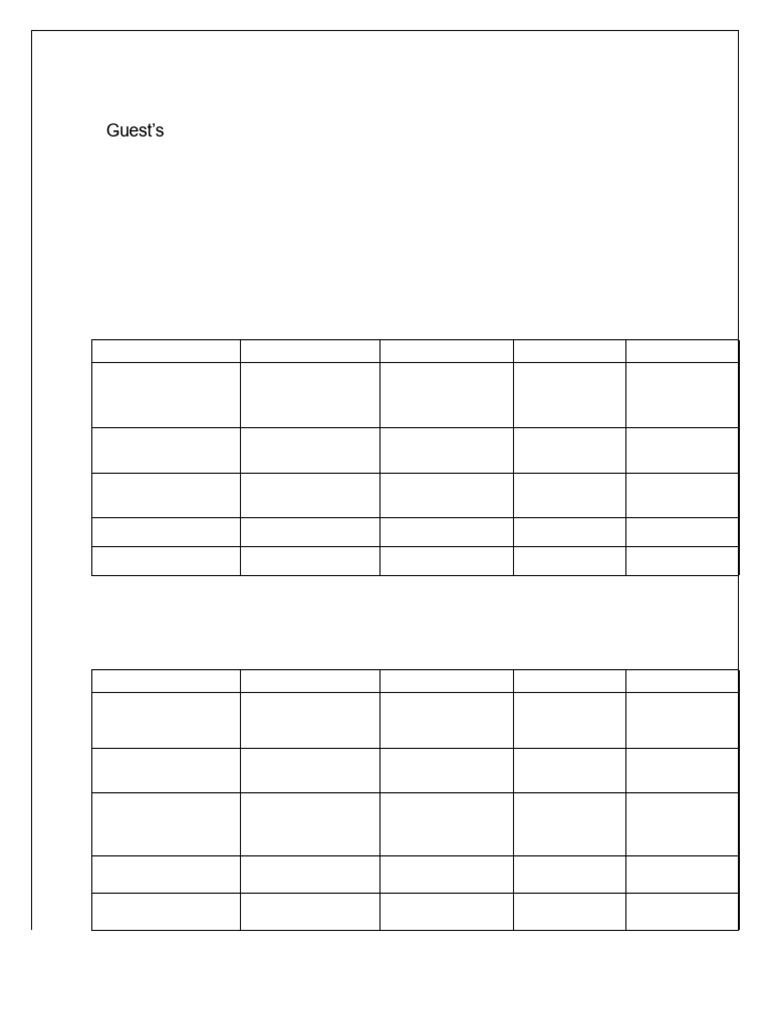 Guest's